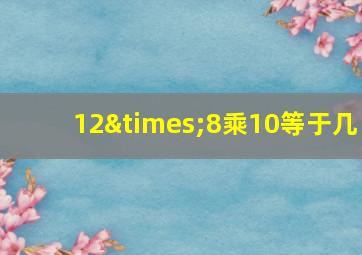 12&times;8乘10等于几